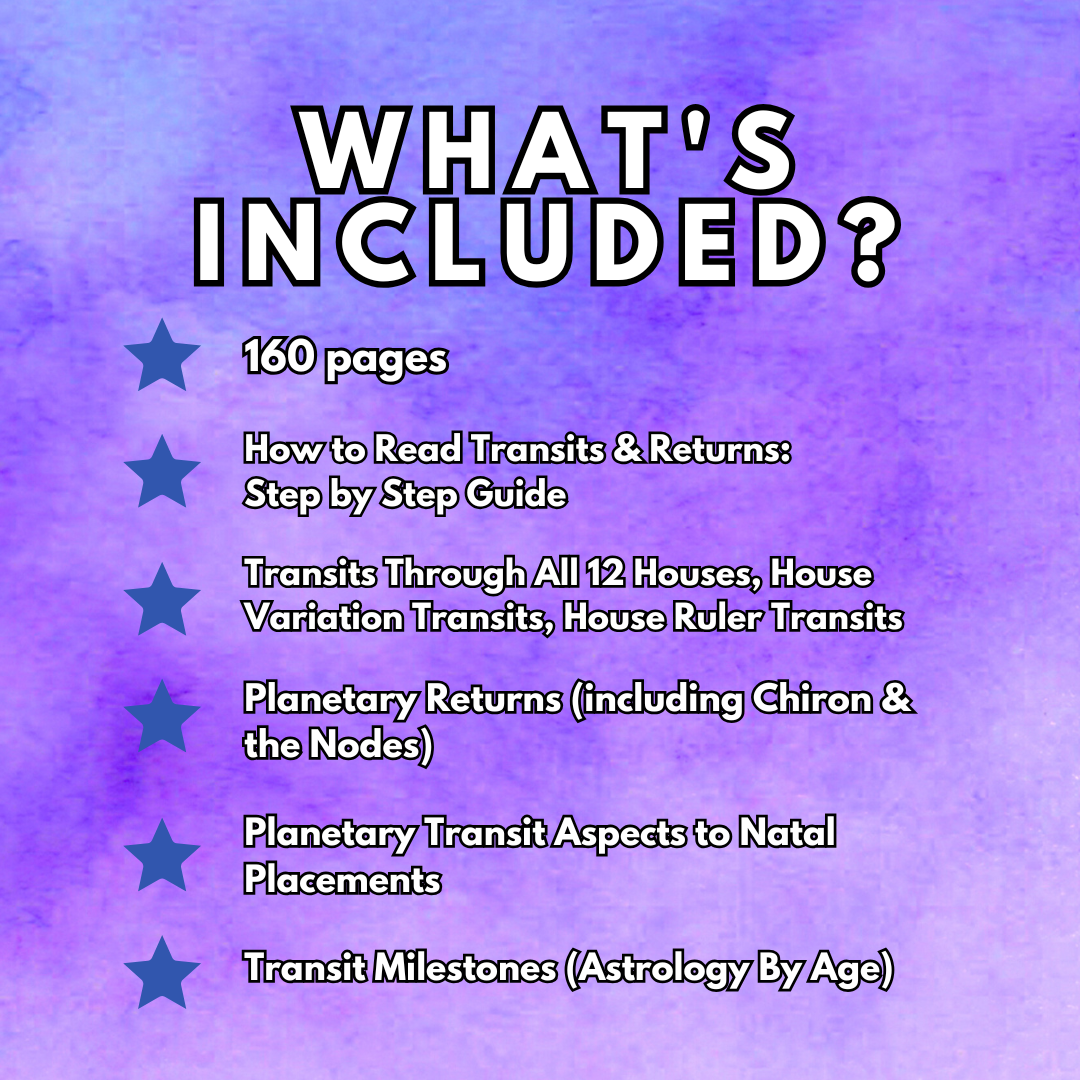 WHAT'S INCLUDED?

160 pages

How to Read Transits & Returns: Step by Step Guide

Transits Through All 12 Houses, House Variation Transits, House Ruler Transits

Planetary Returns (including Chiron & the Nodes)

Planetary Transit Aspects to Natal Placements

Transit Milestones (Astrology By Age)